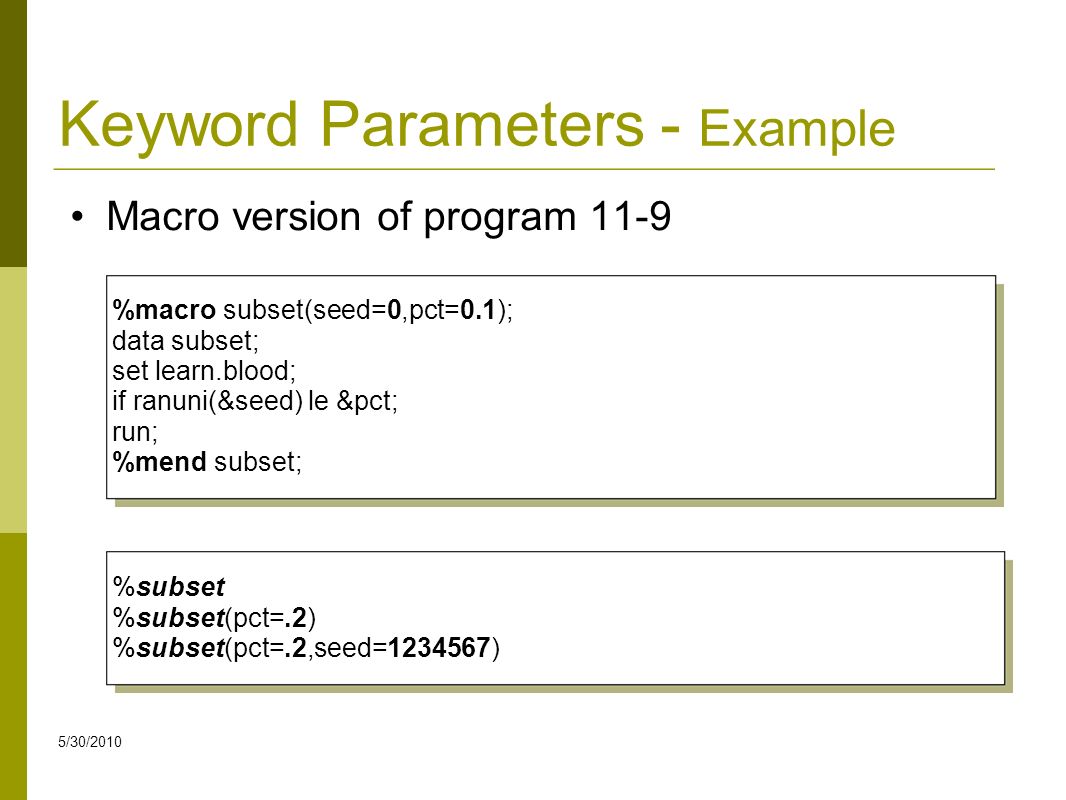 Keyword Parameters - Example

• Macro version of program 11-9

%macro subset(seed=0,pct=0.1);
data subset;
set learn.blood;
if ranuni(&seed) le &pct;
run;
%mend subset;

%subset
%subset(pct=.2)
%subset(pct=.2,seed=1234567)

5/30/2010